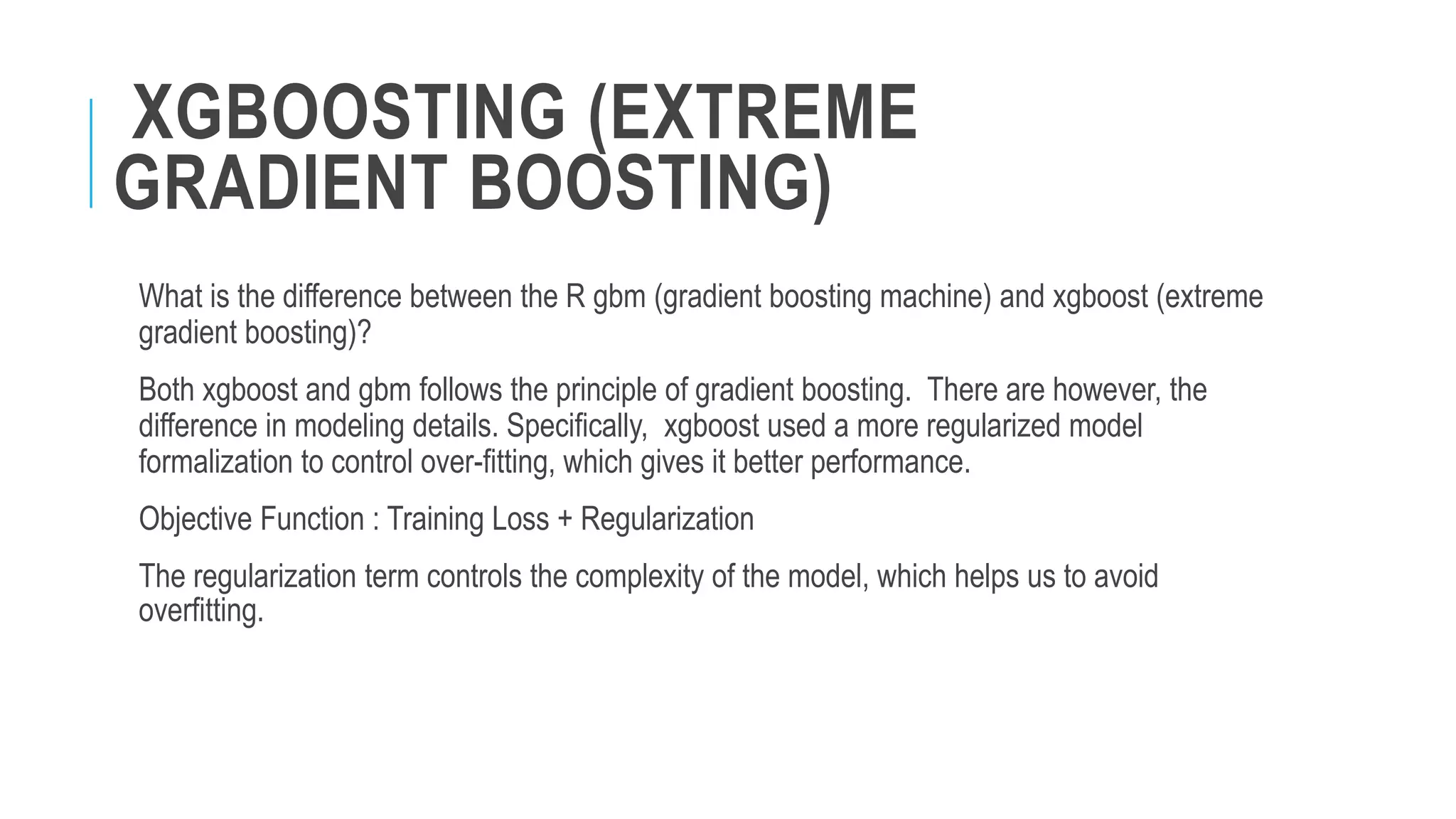 XGBOOSTING (EXTREME GRADIENT BOOSTING)

What is the difference between the R gbm (gradient boosting machine) and xgboost (extreme gradient boosting)?

Both xgboost and gbm follows the principle of gradient boosting. There are however, the difference in modeling details. Specifically, xgboost used a more regularized model formalization to control over-fitting, which gives it better performance.

Objective Function : Training Loss + Regularization

The regularization term controls the complexity of the model, which helps us to avoid overfitting.